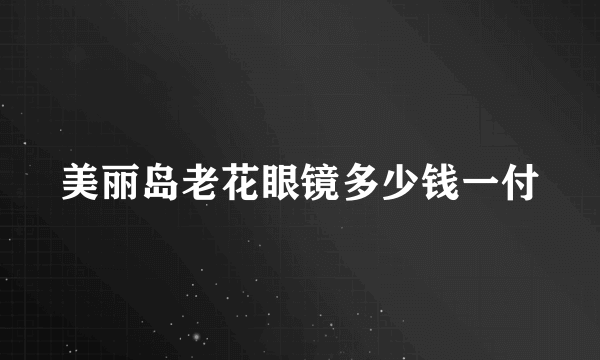 美丽岛老花眼镜多少钱一付